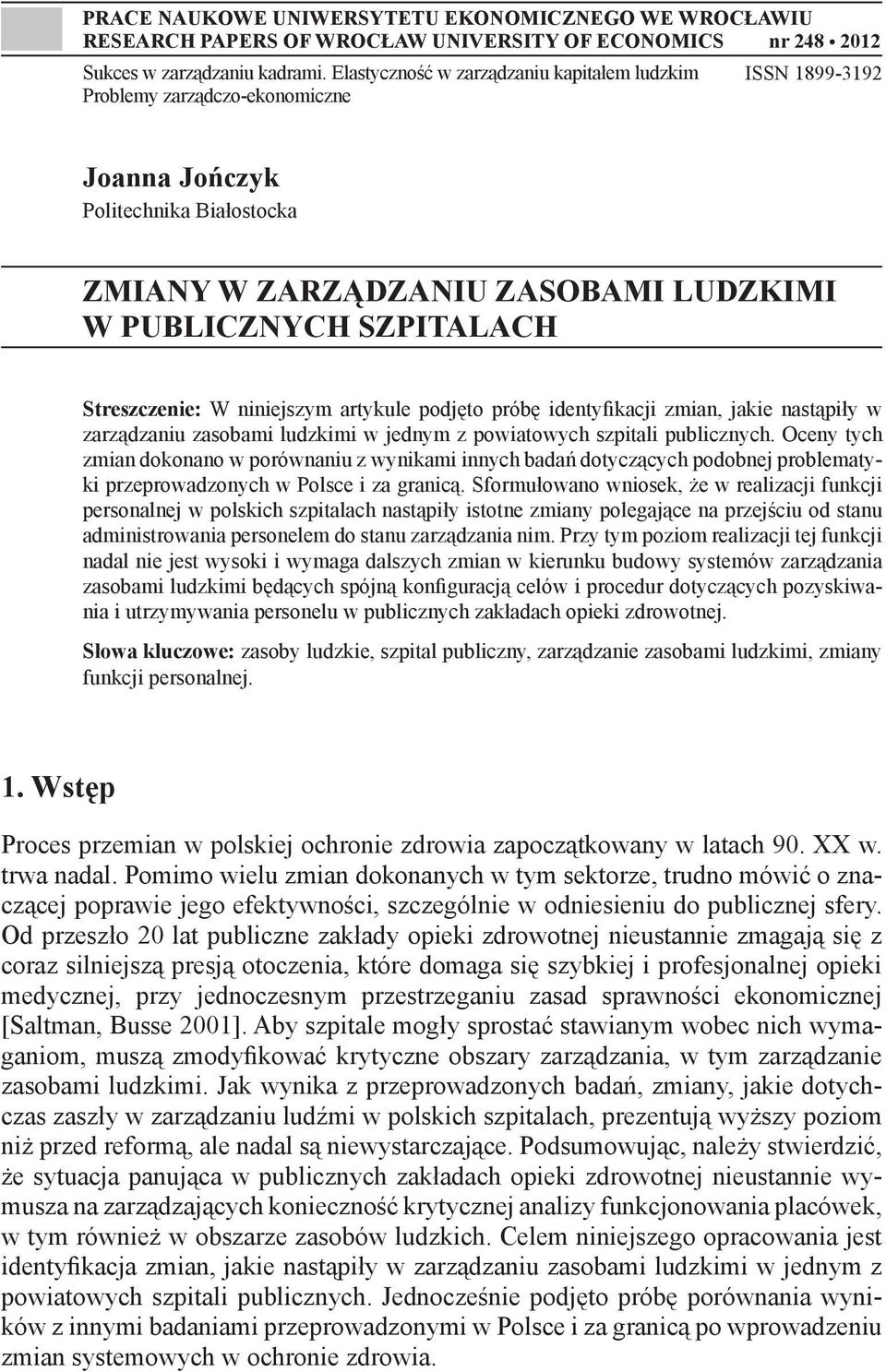 PRACE NAUKOWE UNIWERSYTETU EKONOMICZNEGO WE WROCŁAWIU
RESEARCH PAPERS OF WROCŁAW UNIVERSITY OF ECONOMICS nr 248 • 2012

Sukces w zarządzaniu kadrami. Elastyczność w zarządzaniu kapitałem ludzkim
Problemy zarządczo-ekonomiczne
ISSN 1899-3192

Joanna Jończyk
Politechnika Białostocka

ZMIANY W ZARZĄDZANIU ZASOBAMI LUDZKIMI W PUBLICZNYCH SZPITALACH

Streszczenie: W niniejszym artykule podjęto próbę identyfikacji zmian, jakie nastąpiły w zarządzaniu zasobami ludzkimi w jednym z powiatowych szpitali publicznych. Oceny tych zmian dokonano w porównaniu z wynikami innych badań dotyczących podobnej problematyki przeprowadzonych w Polsce i za granicą. Sformułowano wniosek, że w realizacji funkcji personalnej w polskich szpitalach nastąpiły istotne zmiany polegające na przejściu od stanu administrowania personelem do stanu zarządzania nim. Przy tym poziom realizacji tej funkcji nadal nie jest wysoki i wymaga dalszych zmian w kierunku budowy systemów zarządzania zasobami ludzkimi będących spójną konfiguracją celów i procedur dotyczących pozyskiwania i utrzymywania personelu w publicznych zakładach opieki zdrowotnej.

Słowa kluczowe: zasoby ludzkie, szpital publiczny, zarządzanie zasobami ludzkimi, zmiany funkcji personalnej.

1. Wstęp

Proces przemian w polskiej ochronie zdrowia zapoczątkowany w latach 90. XX w. trwa nadal. Pomimo wielu zmian dokonanych w tym sektorze, trudno mówić o znaczącej poprawie jego efektywności, szczególnie w odniesieniu do publicznej sfery. Od przeszło 20 lat publiczne zakłady opieki zdrowotnej nieustannie zmagają się z coraz silniejszą presją otoczenia, które domaga się szybkiej i profesjonalnej opieki medycznej, przy jednoczesnym przestrzeganiu zasad sprawności ekonomicznej [Saltman, Busse 2001]. Aby szpitale mogły sprostać stawianym wobec nich wymaganiom, muszą zmodyfikować krytyczne obszary zarządzania, w tym zarządzanie zasobami ludzkimi. Jak wynika z przeprowadzonych badań, zmiany, jakie dotychczas zaszły w zarządzaniu ludźmi w polskich szpitalach, prezentują wyższy poziom niż przed reformą, ale nadal są niewystarczające. Podsumowując, należy stwierdzić, że sytuacja panująca w publicznych zakładach opieki zdrowotnej nieustannie wymusza na zarządzających konieczność krytycznej analizy funkcjonowania placówek, w tym również w obszarze zasobów ludzkich. Celem niniejszego opracowania jest identyfikacja zmian, jakie nastąpiły w zarządzaniu zasobami ludzkimi w jednym z powiatowych szpitali publicznych. Jednocześnie podjęto próbę porównania wyników z innymi badaniami przeprowadzonymi w Polsce i za granicą po wprowadzeniu zmian systemowych w ochronie zdrowia.